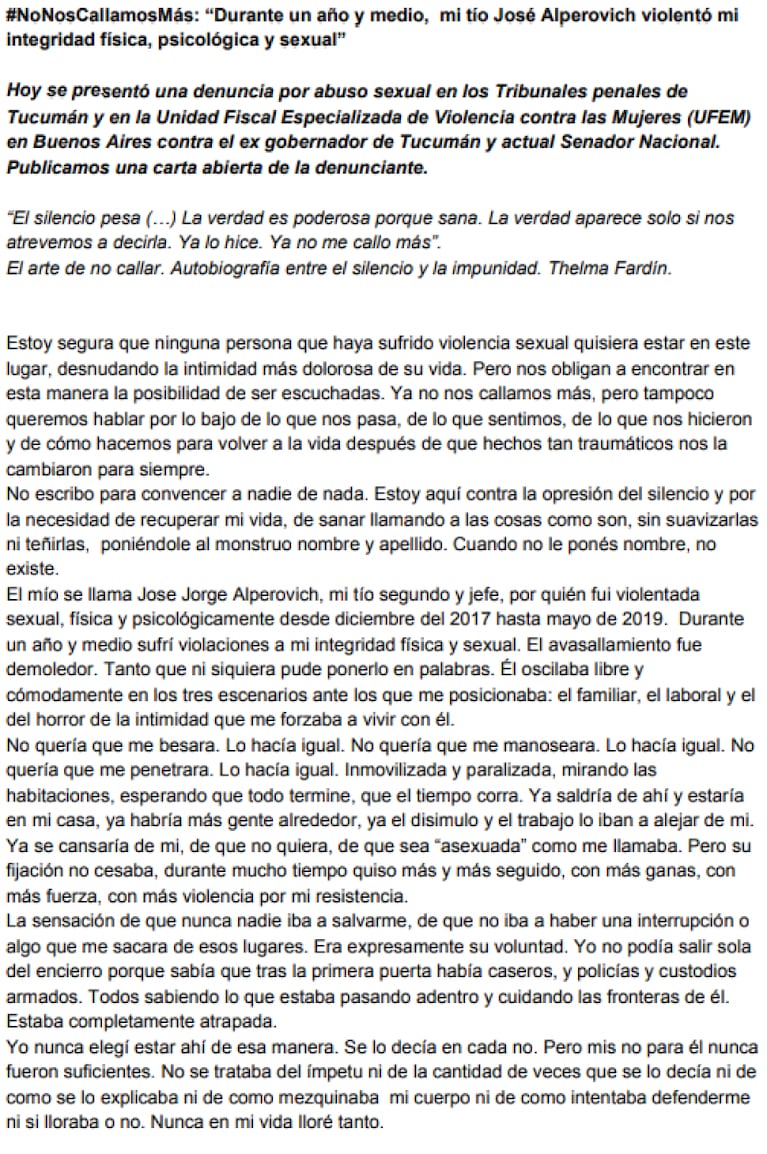 #NoNosCallamosMás: “Durante un año y medio, mi tío José Alperovich violentó mi integridad física, psicológica y sexual”

Hoy se presentó una denuncia por abuso sexual en los Tribunales penales de Tucumán y en la Unidad Fiscal Especializada de Violencia contra las Mujeres (UFEM) en Buenos Aires contra el ex gobernador de Tucumán y actual Senador Nacional. Publicamos una carta abierta de la denunciante.

“El silencio pesa (…) La verdad es poderosa porque sana. La verdad aparece solo si nos atrevemos a decirla. Ya lo hice. Ya no me callo más”.
El arte de no callar. Autobiografía entre el silencio y la impunidad. Thelma Fardín.

Estoy segura que ninguna persona que haya sufrido violencia sexual quisiera estar en este lugar, desnudando la intimidad más dolorosa de su vida. Pero nos obligan a encontrar en esta manera la posibilidad de ser escuchadas. Ya no nos callamos más, pero tampoco queremos hablar por lo bajo de lo que nos pasa, de lo que sentimos, de lo que nos hicieron y de cómo hacemos para volver a la vida después de que hechos tan traumáticos nos la cambiaron para siempre.
No escribo para convencer a nadie de nada. Estoy aquí contra la opresión del silencio y por la necesidad de recuperar mi vida, de sanar llamando a las cosas como son, sin suavizarlas ni teñirlas, poniéndole al monstruo nombre y apellido. Cuando no le ponés nombre, no existe.
El mío se llama Jose Jorge Alperovich, mi tío segundo y jefe, por quién fui violentada sexual, física y psicológicamente desde diciembre del 2017 hasta mayo de 2019. Durante un año y medio sufrí violaciones a mi integridad física y sexual. El avasallamiento fue demoledor. Tanto que ni siquiera pude ponerlo en palabras. Él oscilaba libre y cómodamente en los tres escenarios ante los que me posicionaba: el familiar, el laboral y el del horror de la intimidad que me forzaba a vivir con él.
No quería que me besara. Lo hacía igual. No quería que me manoseara. Lo hacía igual. No quería que me penetrara. Lo hacía igual. Inmovilizada y paralizada, mirando las habitaciones, esperando que todo termine, que el tiempo corra. Ya saldría de ahí y estaría en mi casa, ya habría más gente alrededor, ya el disimulo y el trabajo lo iban a alejar de mi. Ya se cansaría de mi, de que no quiera, de que sea “asexuada” como me llamaba. Pero su fijación no cesaba, durante mucho tiempo quiso más y más seguido, con más ganas, con más fuerza, con más violencia por mi resistencia.
La sensación de que nunca nadie iba a salvarme, de que no iba a haber una interrupción o algo que me sacara de esos lugares. Era expresamente su voluntad. Yo no podía salir sola del encierro porque sabía que tras la primera puerta había caseros, y policías y custodios armados. Todos sabiendo lo que estaba pasando adentro y cuidando las fronteras de él. Estaba completamente atrapada.
Yo nunca elegí estar ahí de esa manera. Se lo decía en cada no. Pero mis no para él nunca fueron suficientes. No se trataba del ímpetu ni de la cantidad de veces que se lo decía ni de como se lo explicaba ni de como mezquinaba mi cuerpo ni de como intentaba defenderme ni si lloraba o no. Nunca en mi vida lloré tanto.